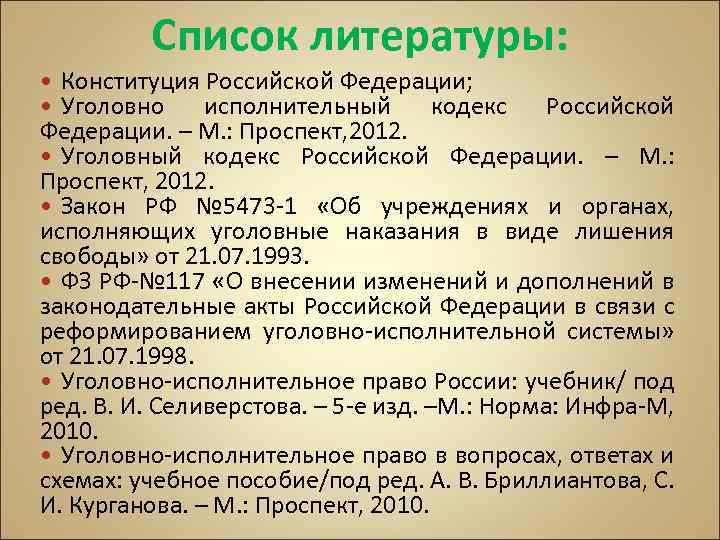 Список литературы:

• Конституция Российской Федерации;

• Уголовно исполнительный кодекс Российской Федерации. – М.: Проспект,2012.

• Уголовный кодекс Российской Федерации. – М.: Проспект, 2012.

• Закон РФ №5473-1 «Об учреждениях и органах, исполняющих уголовные наказания в виде лишения свободы» от 21.07.1993.

• ФЗ РФ-№117 «О внесении изменений и дополнений в законодательные акты Российской Федерации в связи с реформированием уголовно-исполнительной системы» от 21.07.1998.

• Уголовно-исполнительное право России: учебник/ под ред. В. И. Селиверстова. – 5-е изд. –М.: Норма: Инфра-М, 2010.

• Уголовно-исполнительное право в вопросах, ответах и схемах: учебное пособие/под ред. А. В. Бриллиантова, С. И. Курганова. – М.: Проспект, 2010.